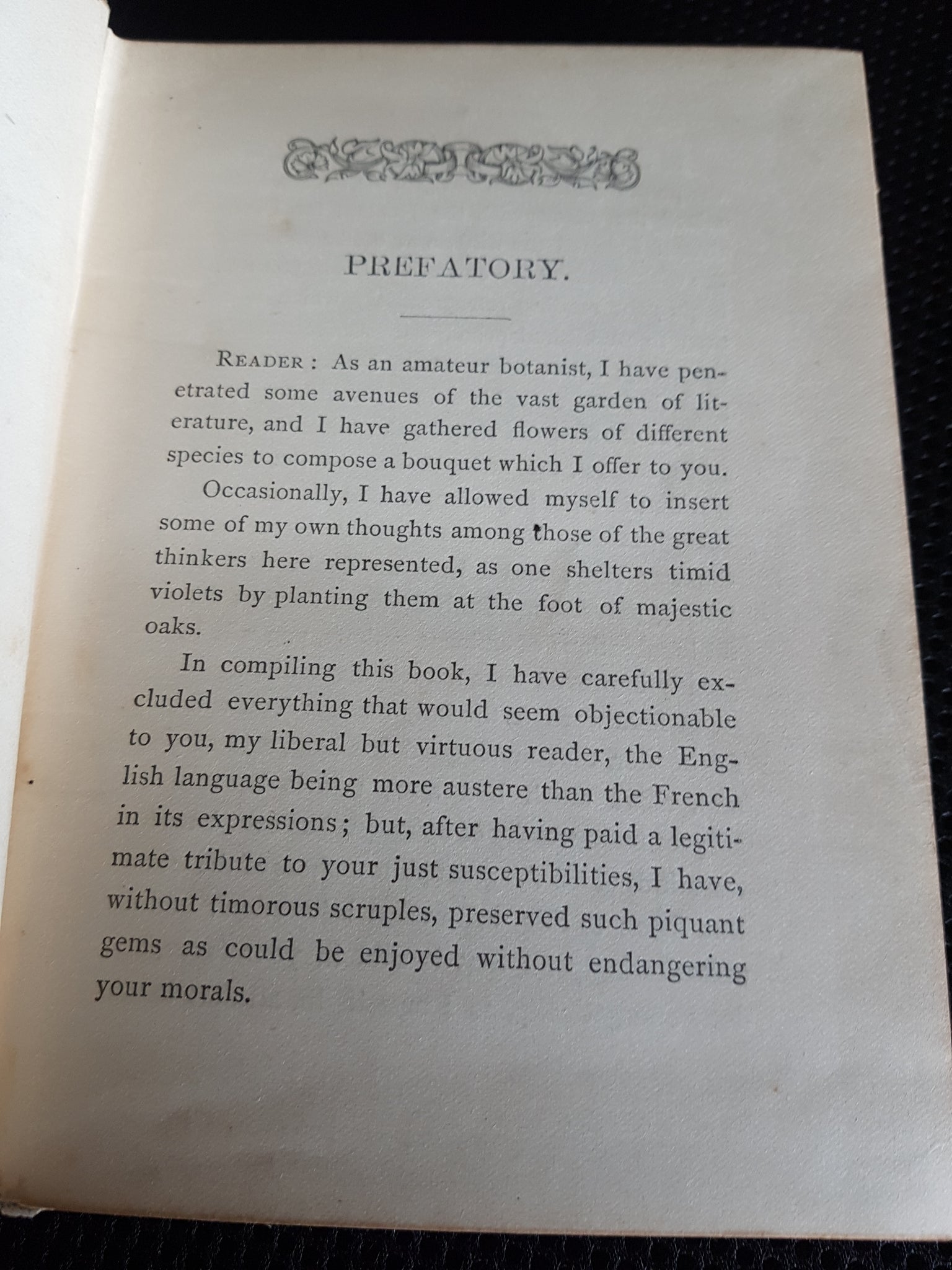 PREFATORY.

READER: As an amateur botanist, I have penetrated some avenues of the vast garden of literature, and I have gathered flowers of different species to compose a bouquet which I offer to you.

Occasionally, I have allowed myself to insert some of my own thoughts among those of the great thinkers here represented, as one shelters timid violets by planting them at the foot of majestic oaks.

In compiling this book, I have carefully excluded everything that would seem objectionable to you, my liberal but virtuous reader, the English language being more austere than the French in its expressions; but, after having paid a legitimate tribute to your just susceptibilities, I have, without timorous scruples, preserved such piquant gems as could be enjoyed without endangering your morals.